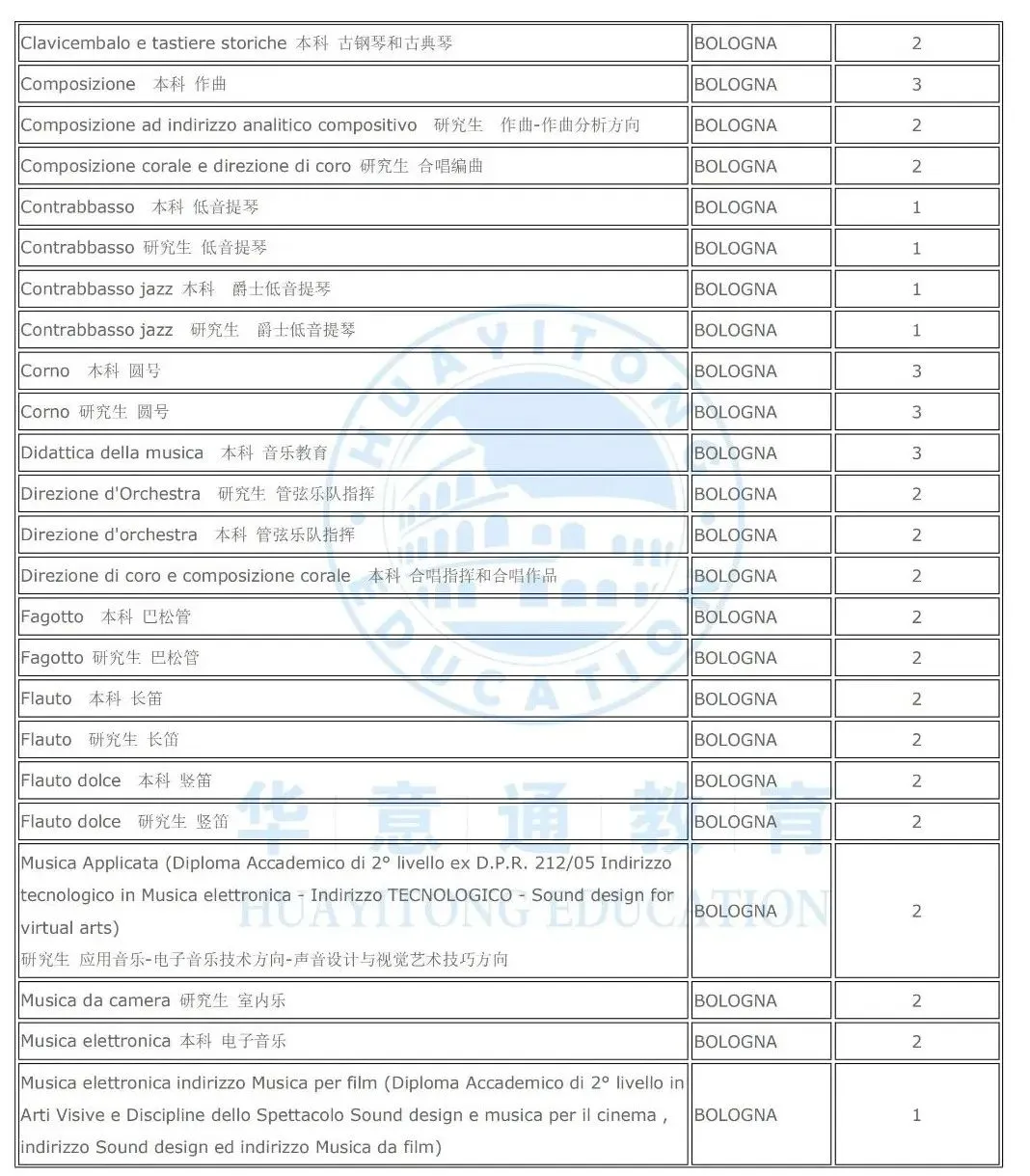 | | | |
|---|---|---|
| Clavicembalo e tastiere storiche 本科 古钢琴和古典琴 | BOLOGNA | 2 |
| Composizione 本科 作曲 | BOLOGNA | 3 |
| Composizione ad indirizzo analitico compositivo 研究生 作曲-作曲分析方向 | BOLOGNA | 2 |
| Composizione corale e direzione di coro 研究生 合唱编曲 | BOLOGNA | 2 |
| Contrabbasso 本科 低音提琴 | BOLOGNA | 1 |
| Contrabbasso 研究生 低音提琴 | BOLOGNA | 1 |
| Contrabbasso jazz 本科 爵士低音提琴 | BOLOGNA | 1 |
| Contrabbasso jazz 研究生 爵士低音提琴 | BOLOGNA | 1 |
| Corno 本科 圆号 | BOLOGNA | 3 |
| Corno 研究生 圆号 | BOLOGNA | 3 |
| Didattica della musica 本科 音乐教育 | BOLOGNA | 3 |
| Direzione d'Orchestra 研究生 管弦乐队指挥 | BOLOGNA | 2 |
| Direzione d'orchestra 本科 管弦乐队指挥 | BOLOGNA | 2 |
| Direzione di coro e composizione corale 本科 合唱指挥和合唱作品 | BOLOGNA | 2 |
| Fagotto 本科 巴松管 | BOLOGNA | 2 |
| Fagotto 研究生 巴松管 | BOLOGNA | 2 |
| Flauto 本科 长笛 | BOLOGNA | 2 |
| Flauto 研究生 长笛 | BOLOGNA | 2 |
| Flauto dolce 本科 竖笛 | BOLOGNA | 2 |
| Flauto dolce 研究生 竖笛 | BOLOGNA | 2 |
| Musica Applicata (Diploma Accademico di 2° livello ex D.P.R. 212/05 Indirizzo tecnologico in Musica elettronica - Indirizzo TECNOLOGICO - Sound design for virtual arts) 研究生 应用音乐-电子音乐技术方向-声音设计与视觉艺术技巧方向 | BOLOGNA | 2 |
| Musica da camera 研究生 室内乐 | BOLOGNA | 2 |
| Musica elettronica 本科 电子音乐 | BOLOGNA | 2 |
| Musica elettronica indirizzo Musica per film (Diploma Accademico di 2° livello in Arti Visive e Discipline dello Spettacolo Sound design e musica per il cinema , indirizzo Sound design ed indirizzo Musica da film) | BOLOGNA | 1 |

HUAYITONG EDUCATION
华意通教育
HUAYITONG EDUCATION